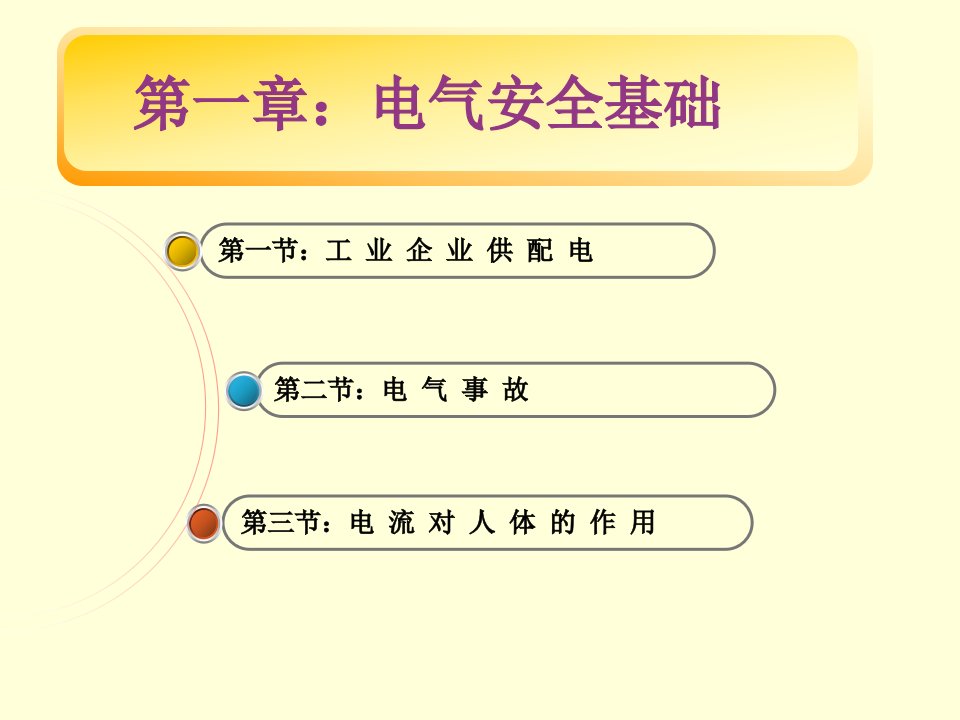 第一章：电气安全基础

第一节：工 业 企 业 供 配 电

第二节：电 气 事 故

第三节：电 流 对 人 体 的 作 用